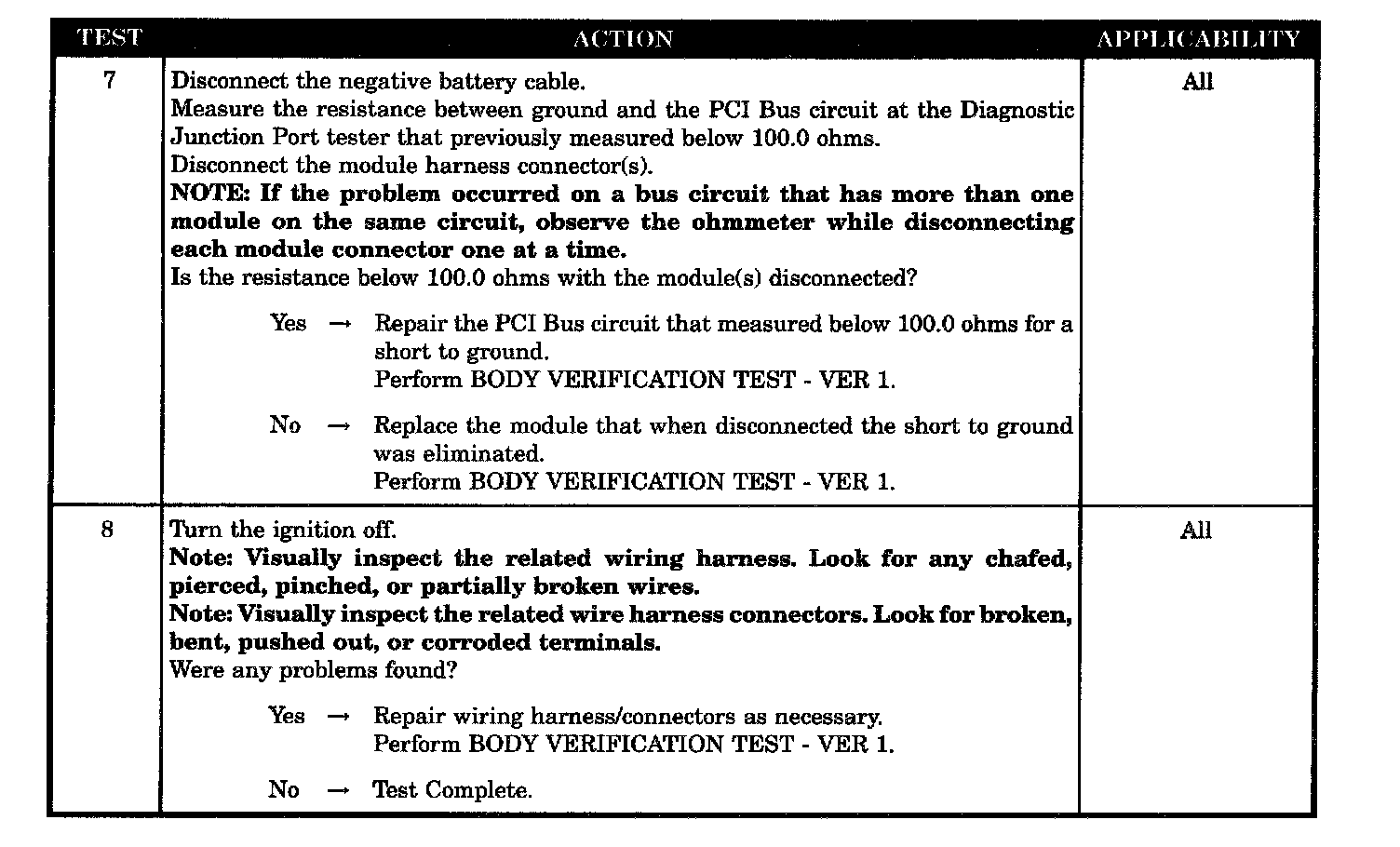 | TEST | ACTION | APPLICABILITY |
|---|---|---|
| 7 | Disconnect the negative battery cable. Measure the resistance between ground and the PCI Bus circuit at the Diagnostic Junction Port tester that previously measured below 100.0 ohms. Disconnect the module harness connector(s). NOTE: If the problem occurred on a bus circuit that has more than one module on the same circuit, observe the ohmmeter while disconnecting each module connector one at a time. Is the resistance below 100.0 ohms with the module(s) disconnected? Yes → Repair the PCI Bus circuit that measured below 100.0 ohms for a short to ground. Perform BODY VERIFICATION TEST - VER 1. No → Replace the module that when disconnected the short to ground was eliminated. Perform BODY VERIFICATION TEST - VER 1. | All |
| 8 | Turn the ignition off. Note: Visually inspect the related wiring harness. Look for any chafed, pierced, pinched, or partially broken wires. Note: Visually inspect the related wire harness connectors. Look for broken, bent, pushed out, or corroded terminals. Were any problems found? Yes → Repair wiring harness/connectors as necessary. Perform BODY VERIFICATION TEST - VER 1. No → Test Complete. | All |